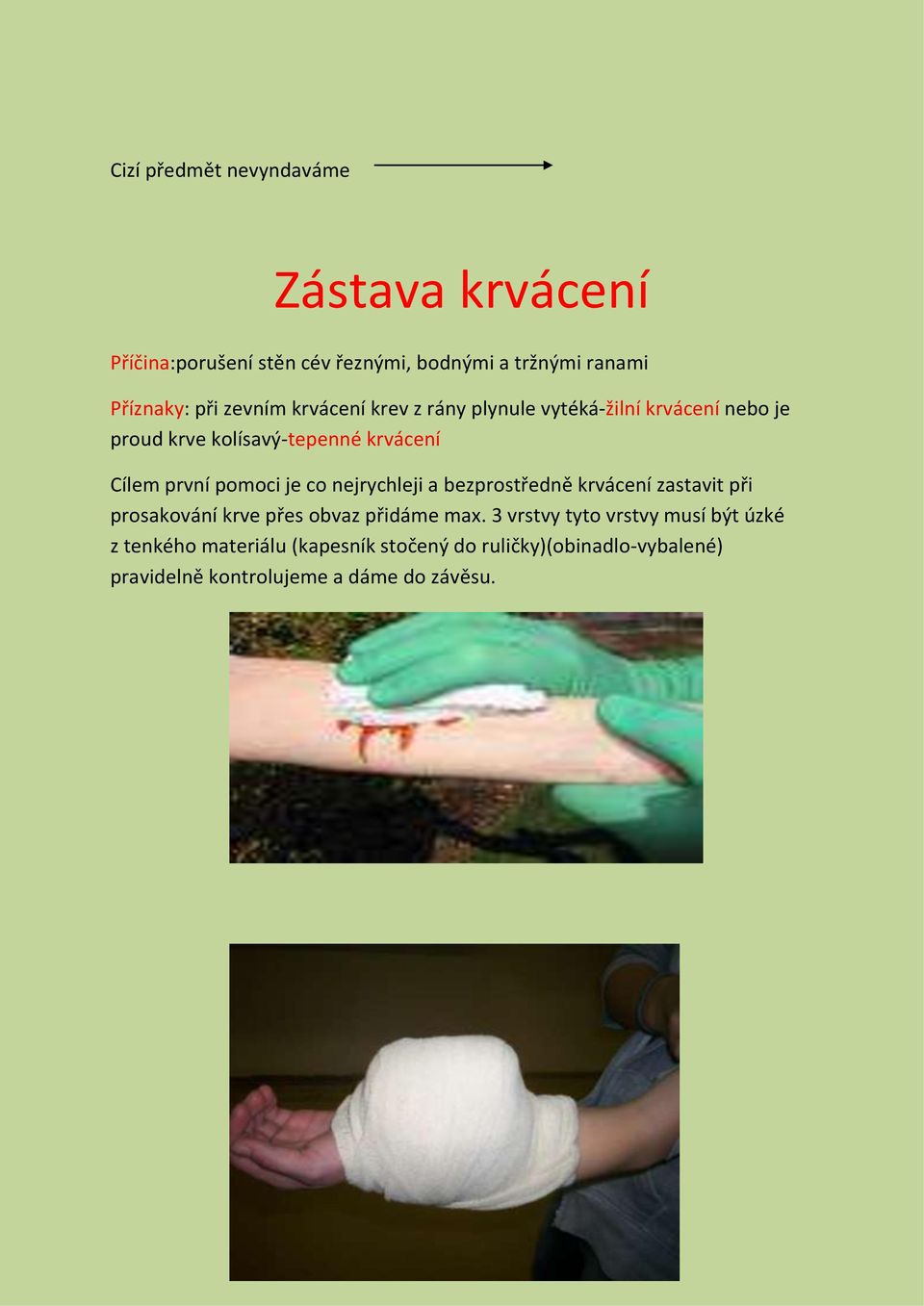 Cizí předmět nevyndaváme

Zástava krvácení

Příčina:porušení stěn cév řeznými, bodnými a tržnými ranami

Příznaky: při zevním krvácení krev z rány plynule vytéká-žilní krvácení nebo je proud krve kolísavý-tepenné krvácení

Cílem první pomoci je co nejrychleji a bezprostředně krvácení zastavit při prosakování krve přes obvaz přidáme max. 3 vrstvy tyto vrstvy musí být úzké z tenkého materiálu (kapesník stočený do ruličky)(obinadlo-vybalené) pravidelně kontrolujeme a dáme do závěsu.